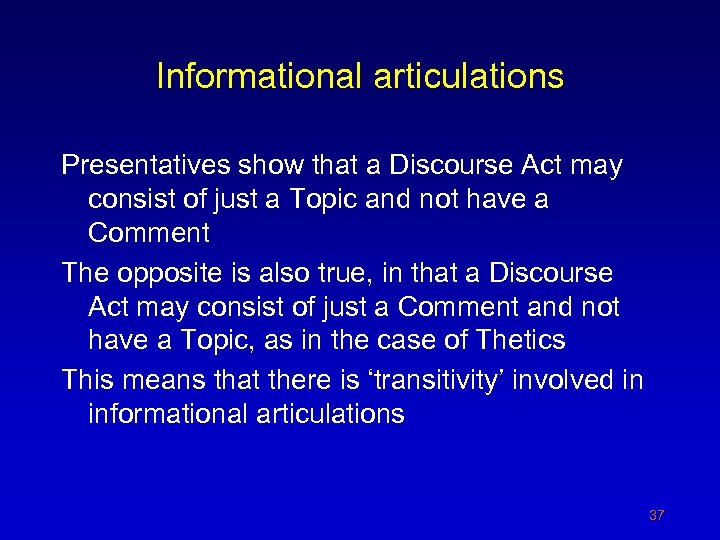 Informational articulations

Presentatives show that a Discourse Act may consist of just a Topic and not have a Comment

The opposite is also true, in that a Discourse Act may consist of just a Comment and not have a Topic, as in the case of Thetics

This means that there is ‘transitivity’ involved in informational articulations

37